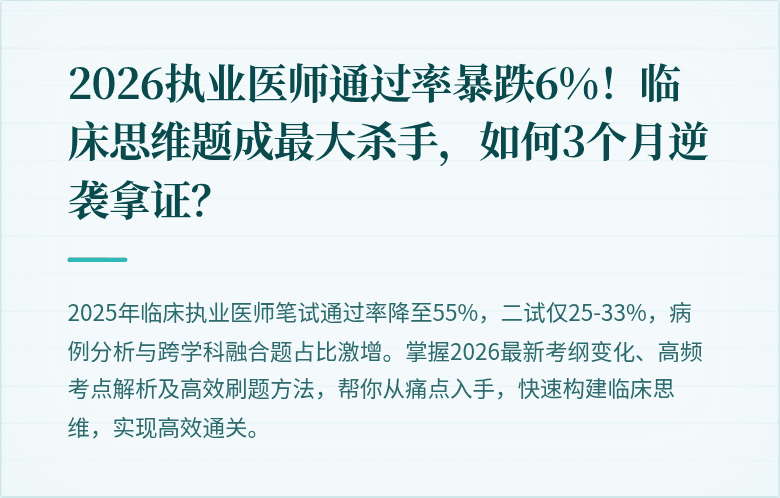 2026执业医师通过率暴跌6%！临床思维题成最大杀手，如何3个月逆袭拿证？

2025年临床执业医师笔试通过率降至55%，二试仅25-33%，病例分析与跨学科融合题占比激增。掌握2026最新考纲变化、高频考点解析及高效刷题方法，帮你从痛点入手，快速构建临床思维，实现高效通关。